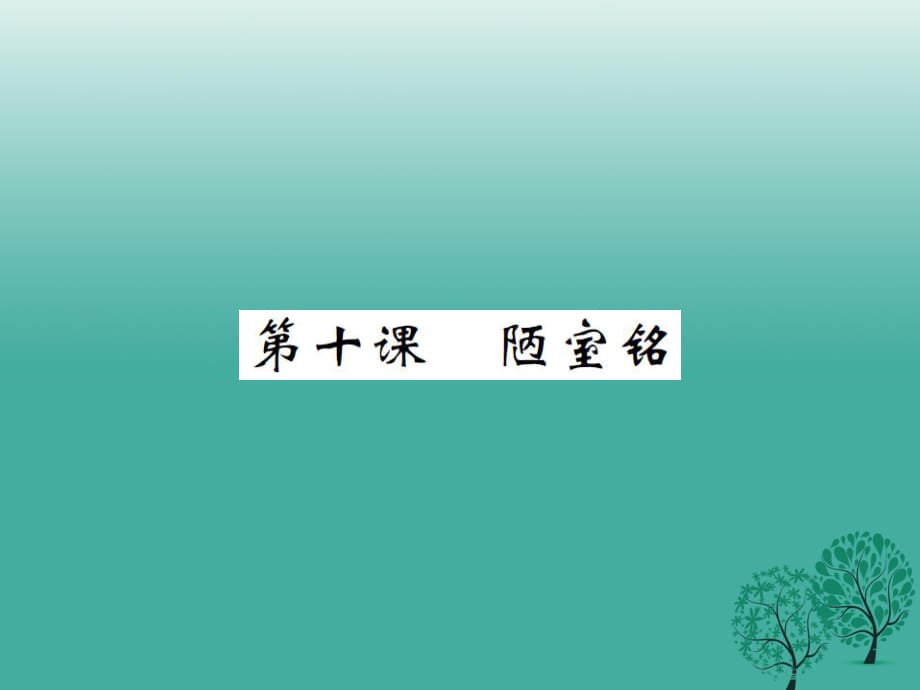 第十课　陋室铭